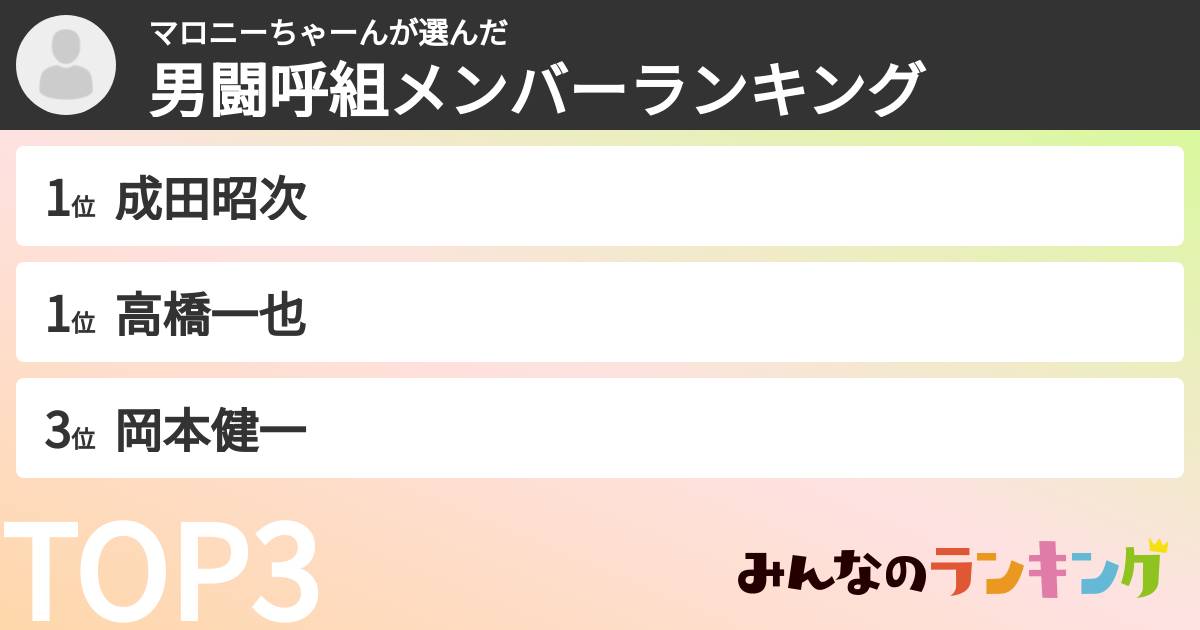 マロニーちゃーんが選んだ
男闘呼組メンバーランキング

1位 成田昭次

1位 高橋一也

3位 岡本健一

TOP3

みんなのランキング